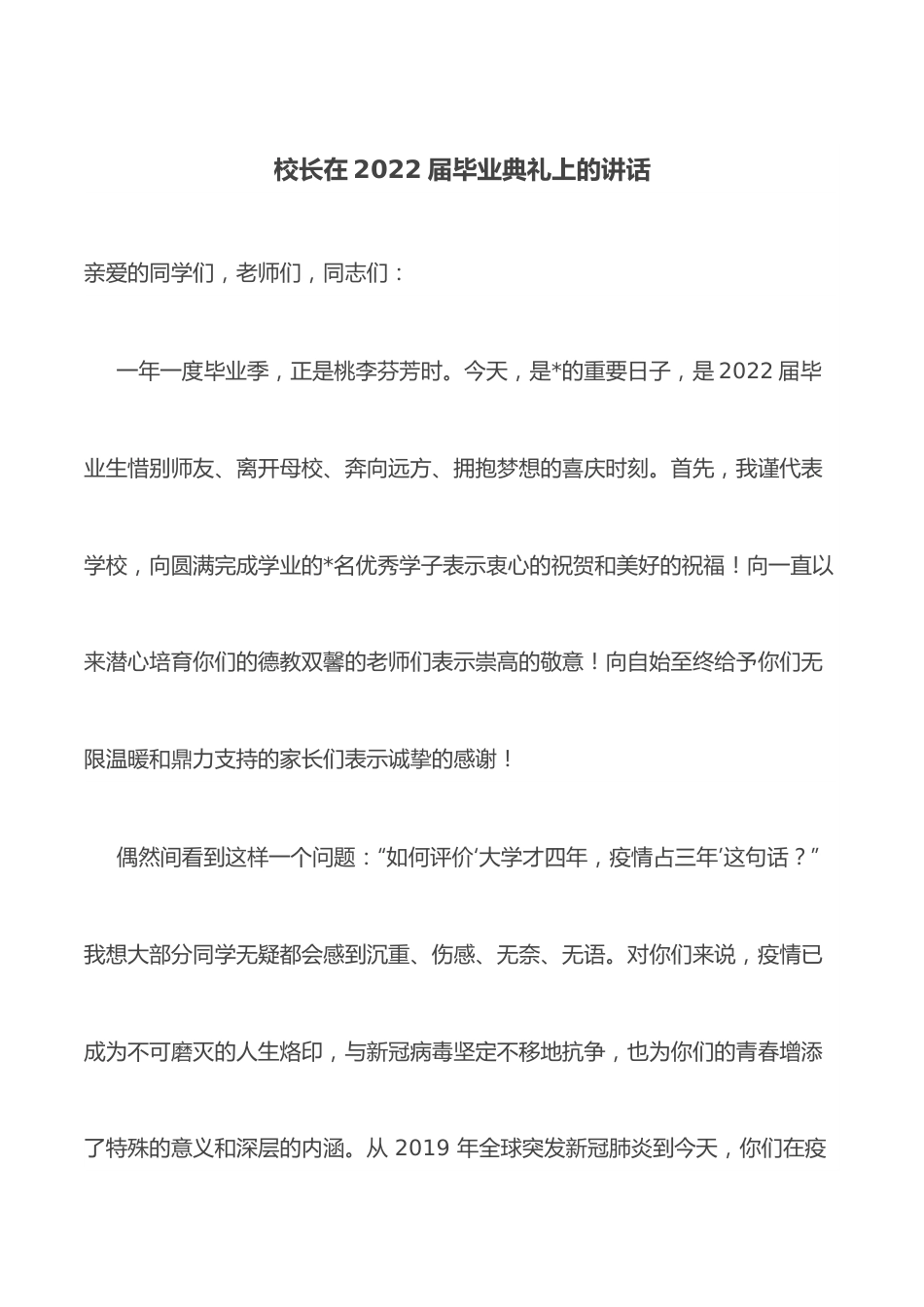 校长在 2022 届毕业典礼上的讲话

亲爱的同学们，老师们，同志们：

一年一度毕业季，正是桃李芬芳时。今天，是*的重要日子，是 2022 届毕业生惜别师友、离开母校、奔向远方、拥抱梦想的喜庆时刻。首先，我谨代表学校，向圆满完成学业的*名优秀学子表示衷心的祝贺和美好的祝福！向一直以来潜心培育你们的德教双馨的老师们表示崇高的敬意！向自始至终给予你们无限温暖和鼎力支持的家长们表示诚挚的感谢！

偶然间看到这样一个问题：“如何评价‘大学才四年，疫情占三年’这句话？”我想大部分同学无疑都会感到沉重、伤感、无奈、无语。对你们来说，疫情已成为不可磨灭的人生烙印，与新冠病毒坚定不移地抗争，也为你们的青春增添了特殊的意义和深层的内涵。从 2019 年全球突发新冠肺炎到今天，你们在疫